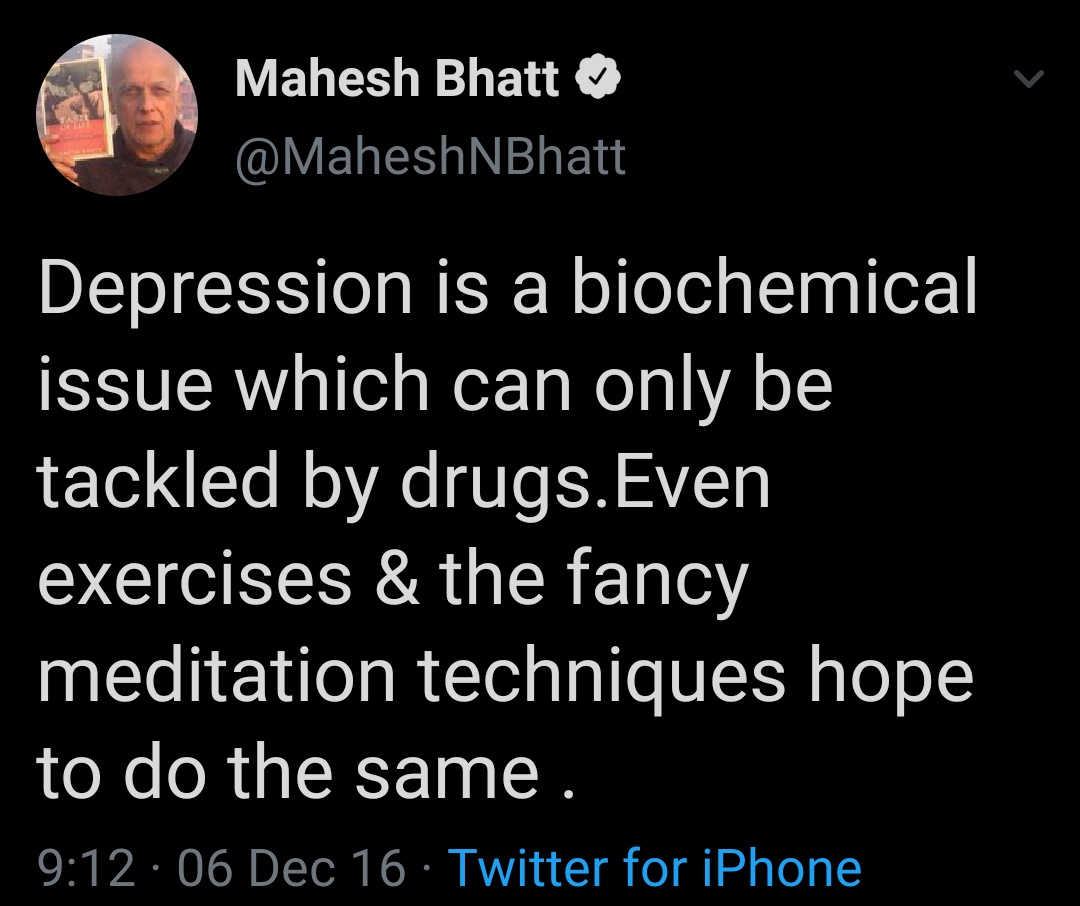 Mahesh Bhatt
@MaheshNBhatt

Depression is a biochemical issue which can only be tackled by drugs.Even exercises & the fancy meditation techniques hope to do the same .

9:12 · 06 Dec 16 · Twitter for iPhone